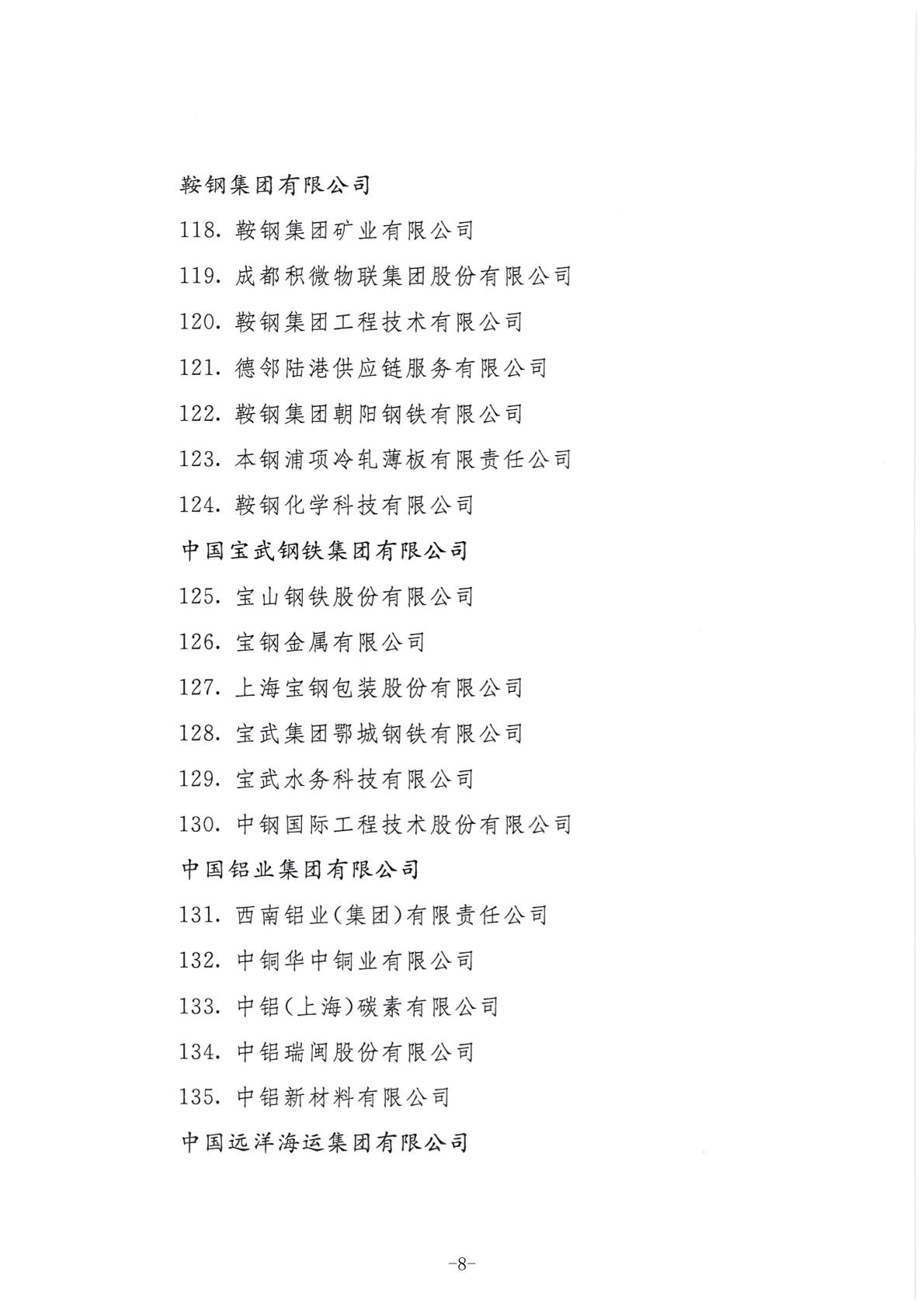 鞍钢集团有限公司

118. 鞍钢集团矿业有限公司

119. 成都积微物联集团股份有限公司

120. 鞍钢集团工程技术有限公司

121. 德邻陆港供应链服务有限公司

122. 鞍钢集团朝阳钢铁有限公司

123. 本钢浦项冷轧薄板有限责任公司

124. 鞍钢化学科技有限公司

中国宝武钢铁集团有限公司

125. 宝山钢铁股份有限公司

126. 宝钢金属有限公司

127. 上海宝钢包装股份有限公司

128. 宝武集团鄂城钢铁有限公司

129. 宝武水务科技有限公司

130. 中钢国际工程技术股份有限公司

中国铝业集团有限公司

131. 西南铝业(集团)有限责任公司

132. 中铜华中铜业有限公司

133. 中铝(上海)碳素有限公司

134. 中铝瑞闽股份有限公司

135. 中铝新材料有限公司

中国远洋海运集团有限公司

-8-